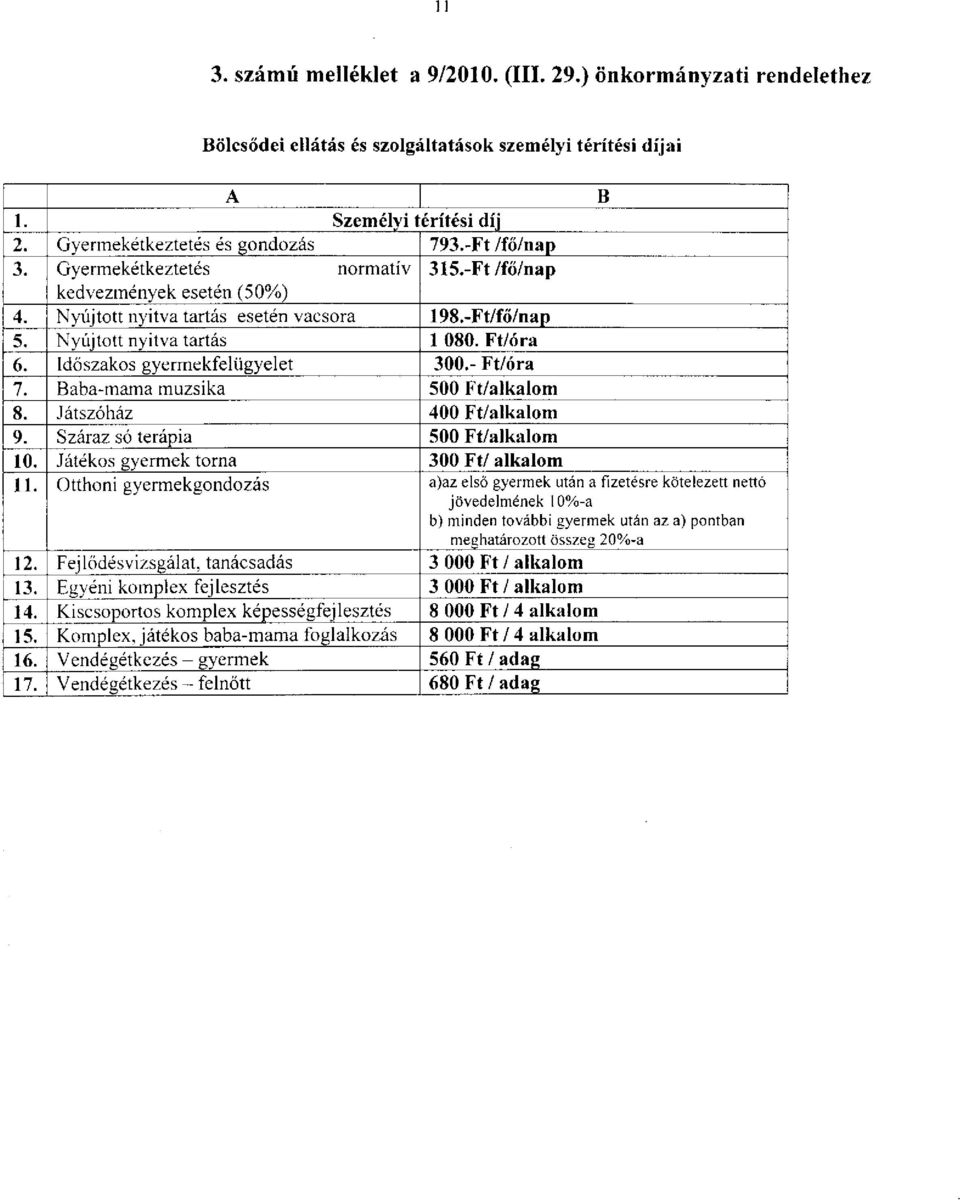 11

3. számú melléklet a 9/2010. (III. 29.) önkormányzati rendelethez

Bölcsődei ellátás és szolgáltatások személyi térítési díjai

| | A | B |
|---|---|---|
| 1. | Személyi térítési díj | |
| 2. | Gyermekétkeztetés és gondozás | 793.-Ft /fő/nap |
| 3. | Gyermekétkeztetés normatív kedvezmények esetén (50%) | 315.-Ft /fő/nap |
| 4. | Nyújtott nyitva tartás esetén vacsora | 198.-Ft/fő/nap |
| 5. | Nyújtott nyitva tartás | 1 080. Ft/óra |
| 6. | Időszakos gyermekfelügyelet | 300.- Ft/óra |
| 7. | Baba-mama muzsika | 500 Ft/alkalom |
| 8. | Játszóház | 400 Ft/alkalom |
| 9. | Száraz só terápia | 500 Ft/alkalom |
| 10. | Játékos gyermek torna | 300 Ft/ alkalom |
| 11. | Otthoni gyermekgondozás | a)az első gyermek után a fizetésre kötelezett nettó jövedelmének 10%-a b) minden további gyermek után az a) pontban meghatározott összeg 20%-a |
| 12. | Fejlődésvizsgálat, tanácsadás | 3 000 Ft / alkalom |
| 13. | Egyéni komplex fejlesztés | 3 000 Ft / alkalom |
| 14. | Kiscsoportos komplex képességfejlesztés | 8 000 Ft / 4 alkalom |
| 15. | Komplex, játékos baba-mama foglalkozás | 8 000 Ft / 4 alkalom |
| 16. | Vendégétkezés – gyermek | 560 Ft / adag |
| 17. | Vendégétkezés – felnőtt | 680 Ft / adag |